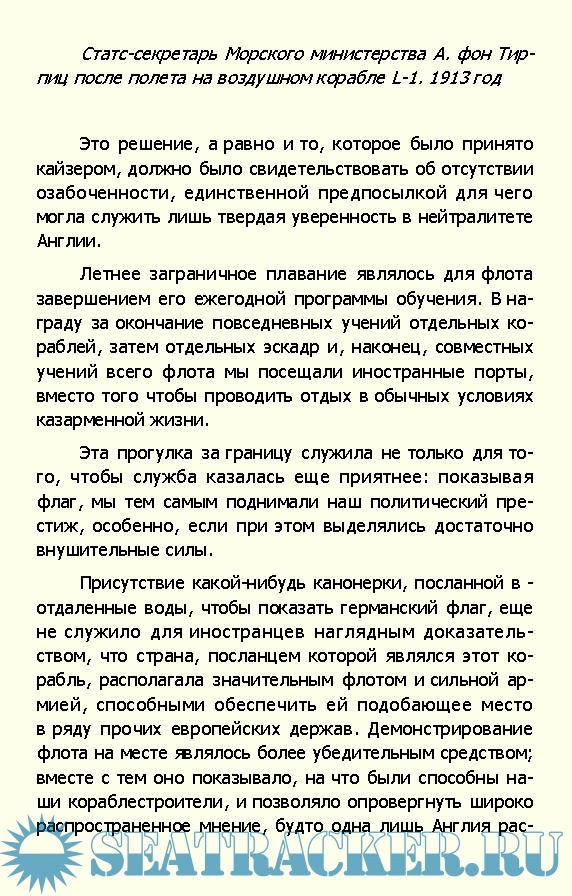 Статс-секретарь Морского министерства А. фон Тирпиц после полета на воздушном корабле L-1. 1913 год

Это решение, а равно и то, которое было принято кайзером, должно было свидетельствовать об отсутствии озабоченности, единственной предпосылкой для чего могла служить лишь твердая уверенность в нейтралитете Англии.

Летнее заграничное плавание являлось для флота завершением его ежегодной программы обучения. В награду за окончание повседневных учений отдельных кораблей, затем отдельных эскадр и, наконец, совместных учений всего флота мы посещали иностранные порты, вместо того чтобы проводить отдых в обычных условиях казарменной жизни.

Эта прогулка за границу служила не только для того, чтобы служба казалась еще приятнее: показывая флаг, мы тем самым поднимали наш политический престиж, особенно, если при этом выделялись достаточно внушительные силы.

Присутствие какой-нибудь канонерки, посланной в - отдаленные воды, чтобы показать германский флаг, еще не служило для иностранцев наглядным доказательством, что страна, посланцем которой являлся этот корабль, располагала значительным флотом и сильной армией, способными обеспечить ей подобающее место в ряду прочих европейских держав. Демонстрирование флота на месте являлось более убедительным средством; вместе с тем оно показывало, на что были способны наши кораблестроители, и позволяло опровергнуть широко распространенное мнение, будто одна лишь Англия рас-

SEATRACKER.RU